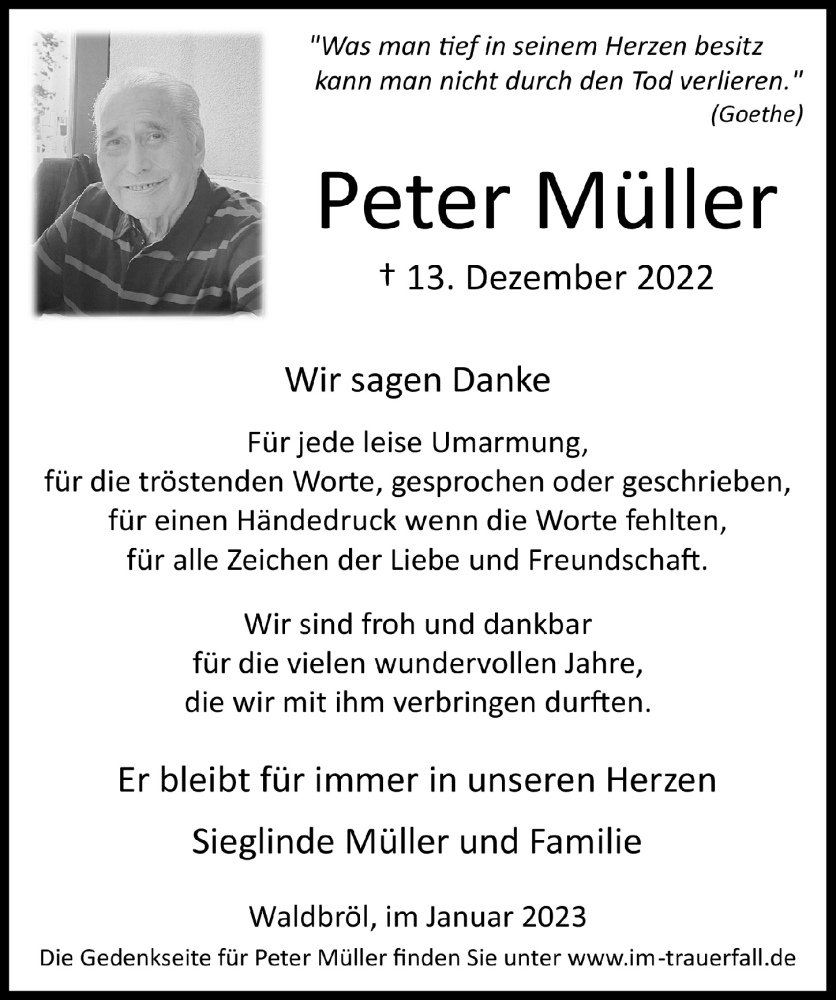 "Was man tief in seinem Herzen besitz kann man nicht durch den Tod verlieren."
(Goethe)

Peter Müller

† 13. Dezember 2022

Wir sagen Danke

Für jede leise Umarmung,
für die tröstenden Worte, gesprochen oder geschrieben,
für einen Händedruck wenn die Worte fehlten,
für alle Zeichen der Liebe und Freundschaft.

Wir sind froh und dankbar
für die vielen wundervollen Jahre,
die wir mit ihm verbringen durften.

Er bleibt für immer in unseren Herzen

Sieglinde Müller und Familie

Waldbröl, im Januar 2023

Die Gedenkseite für Peter Müller finden Sie unter www.im-trauerfall.de